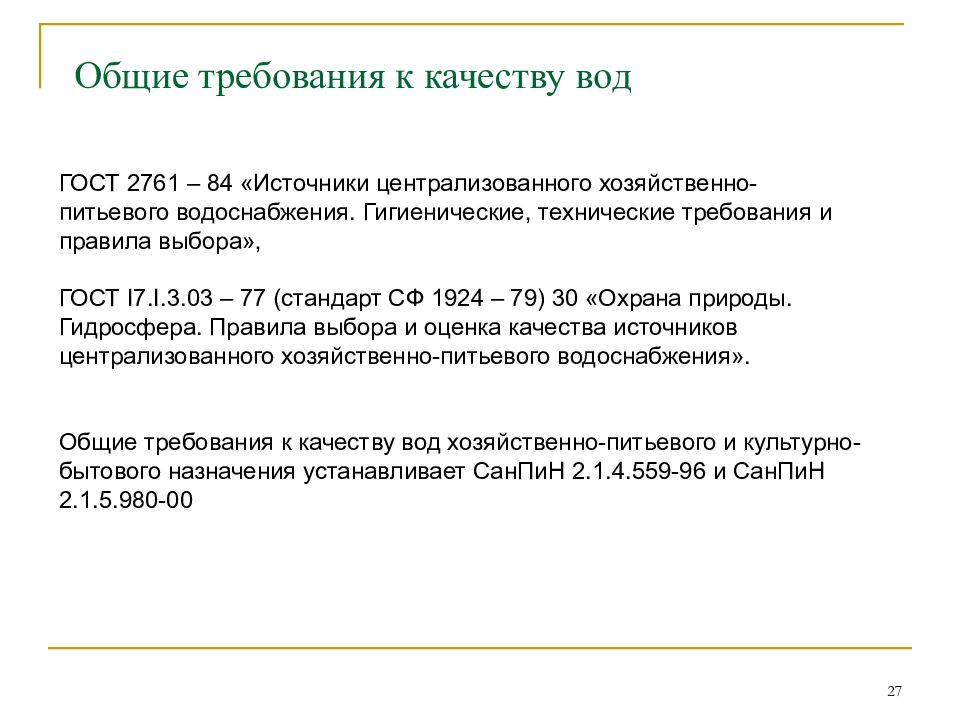 Общие требования к качеству вод

ГОСТ 2761 – 84 «Источники централизованного хозяйственно-питьевого водоснабжения. Гигиенические, технические требования и правила выбора»,

ГОСТ I7.I.3.03 – 77 (стандарт СФ 1924 – 79) 30 «Охрана природы. Гидросфера. Правила выбора и оценка качества источников централизованного хозяйственно-питьевого водоснабжения».

Общие требования к качеству вод хозяйственно-питьевого и культурно-бытового назначения устанавливает СанПиН 2.1.4.559-96 и СанПиН 2.1.5.980-00

27